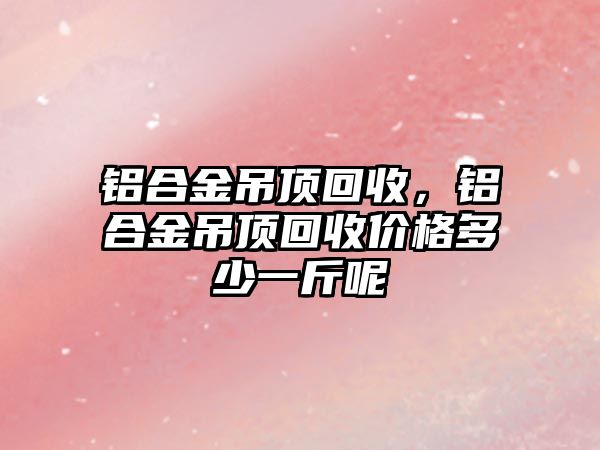 铝合金吊顶回收，铝合金吊顶回收价格多少一斤呢